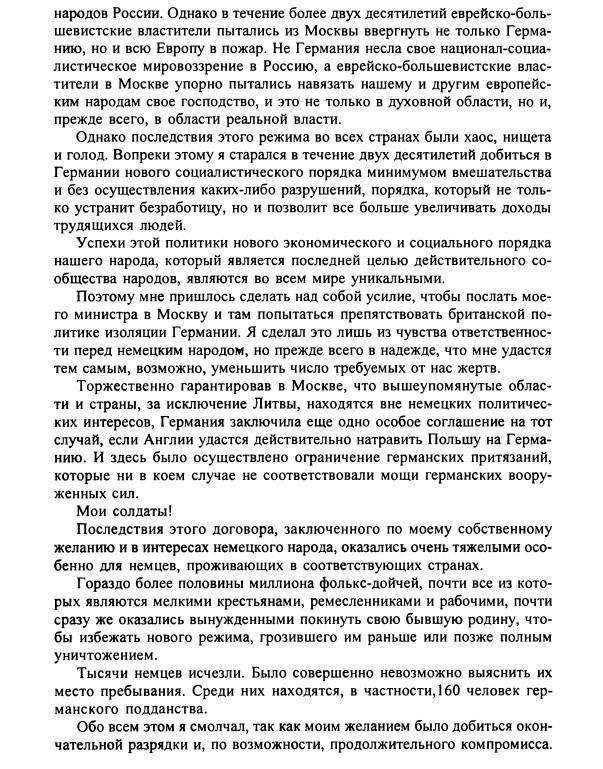 народов России. Однако в течение более двух десятилетий еврейско-большевистские властители пытались из Москвы ввергнуть не только Германию, но и всю Европу в пожар. Не Германия несла свое национал-социалистическое мировоззрение в Россию, а еврейско-большевистские властители в Москве упорно пытались навязать нашему и другим европейским народам свое господство, и это не только в духовной области, но и, прежде всего, в области реальной власти.

Однако последствия этого режима во всех странах были хаос, нищета и голод. Вопреки этому я старался в течение двух десятилетий добиться в Германии нового социалистического порядка минимумом вмешательства и без осуществления каких-либо разрушений, порядка, который не только устранит безработицу, но и позволит все больше увеличивать доходы трудящихся людей.

Успехи этой политики нового экономического и социального порядка нашего народа, который является последней целью действительного сообщества народов, являются во всем мире уникальными.

Поэтому мне пришлось сделать над собой усилие, чтобы послать моего министра в Москву и там попытаться препятствовать британской политике изоляции Германии. Я сделал это лишь из чувства ответственности перед немецким народом, но прежде всего в надежде, что мне удастся тем самым, возможно, уменьшить число требуемых от нас жертв.

Торжественно гарантировав в Москве, что вышеупомянутые области и страны, за исключение Литвы, находятся вне немецких политических интересов, Германия заключила еще одно особое соглашение на тот случай, если Англии удастся действительно натравить Польшу на Германию. И здесь было осуществлено ограничение германских притязаний, которые ни в коем случае не соответствовали мощи германских вооруженных сил.

Мои солдаты!

Последствия этого договора, заключенного по моему собственному желанию и в интересах немецкого народа, оказались очень тяжелыми особенно для немцев, проживающих в соответствующих странах.

Гораздо более половины миллиона фолькс-дойчей, почти все из которых являются мелкими крестьянами, ремесленниками и рабочими, почти сразу же оказались вынужденными покинуть свою бывшую родину, чтобы избежать нового режима, грозившего им раньше или позже полным уничтожением.

Тысячи немцев исчезли. Было совершенно невозможно выяснить их место пребывания. Среди них находятся, в частности,160 человек германского подданства.

Обо всем этом я смолчал, так как моим желанием было добиться окончательной разрядки и, по возможности, продолжительного компромисса.